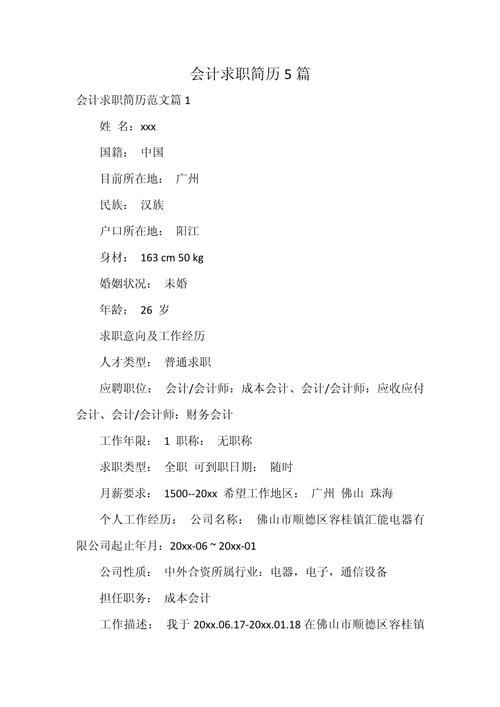 会计求职简历 5 篇

会计求职简历范文篇 1

姓 名：xxx

国籍： 中国

目前所在地： 广州

民族： 汉族

户口所在地： 阳江

身材： 163 cm 50 kg

婚姻状况： 未婚

年龄： 26 岁

求职意向及工作经历

人才类型： 普通求职

应聘职位： 会计/会计师：成本会计、会计/会计师：应收应付会计、会计/会计师：财务会计

工作年限： 1 职称： 无职称

求职类型： 全职 可到职日期： 随时

月薪要求： 1500--20xx 希望工作地区： 广州 佛山 珠海

个人工作经历： 公司名称： 佛山市顺德区容桂镇汇能电器有限公司起止年月：20xx-06 ~ 20xx-01

公司性质： 中外合资所属行业：电器，电子，通信设备

担任职务： 成本会计

工作描述： 我于 20xx.06.17-20xx.01.18 在佛山市顺德区容桂镇